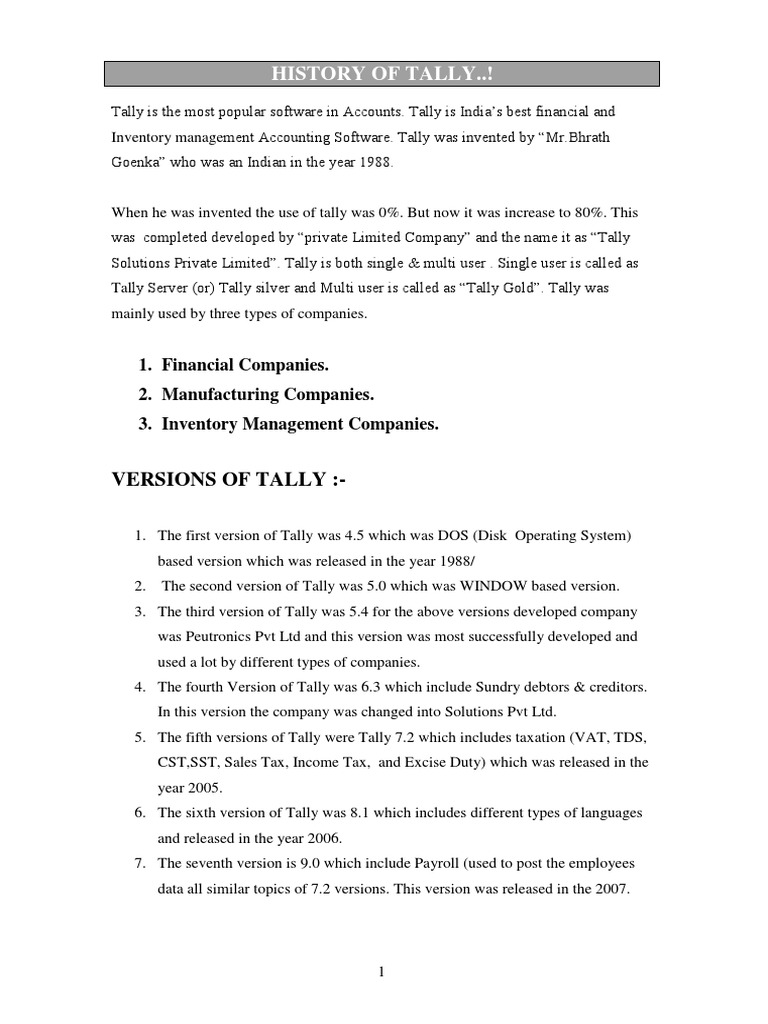 HISTORY OF TALLY..!

Tally is the most popular software in Accounts. Tally is India's best financial and Inventory management Accounting Software. Tally was invented by "Mr.Bhrath Goenka" who was an Indian in the year 1988.

When he was invented the use of tally was 0%. But now it was increase to 80%. This was completed developed by "private Limited Company" and the name it as "Tally Solutions Private Limited". Tally is both single & multi user . Single user is called as Tally Server (or) Tally silver and Multi user is called as "Tally Gold". Tally was mainly used by three types of companies.

1. Financial Companies.
2. Manufacturing Companies.
3. Inventory Management Companies.

VERSIONS OF TALLY :-

1. The first version of Tally was 4.5 which was DOS (Disk Operating System) based version which was released in the year 1988/
2. The second version of Tally was 5.0 which was WINDOW based version.
3. The third version of Tally was 5.4 for the above versions developed company was Peutronics Pvt Ltd and this version was most successfully developed and used a lot by different types of companies.
4. The fourth Version of Tally was 6.3 which include Sundry debtors & creditors. In this version the company was changed into Solutions Pvt Ltd.
5. The fifth versions of Tally were Tally 7.2 which includes taxation (VAT, TDS, CST,SST, Sales Tax, Income Tax, and Excise Duty) which was released in the year 2005.
6. The sixth version of Tally was 8.1 which includes different types of languages and released in the year 2006.
7. The seventh version is 9.0 which include Payroll (used to post the employees data all similar topics of 7.2 versions. This version was released in the 2007.

1